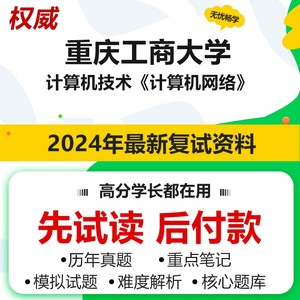 权威

无忧畅学

重庆工商大学

计算机技术《计算机网络》

2024年最新复试资料

高分学长都在用

先试读 后付款

•历年真题 •重点笔记

•模拟试题 •难度解析 •核心题库